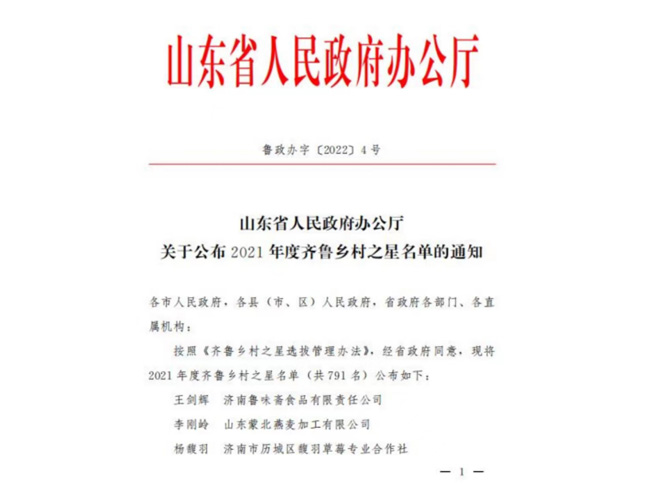 山东省人民政府办公厅

鲁政办字〔2022〕4号

山东省人民政府办公厅
关于公布2021年度齐鲁乡村之星名单的通知

各市人民政府，各县（市、区）人民政府，省政府各部门、各直属机构：

按照《齐鲁乡村之星选拔管理办法》，经省政府同意，现将2021年度齐鲁乡村之星名单（共791名）公布如下：

王剑辉　济南鲁味斋食品有限责任公司

李刚岭　山东蒙北燕麦加工有限公司

杨馥羽　济南市历城区馥羽草莓专业合作社

— 1 —